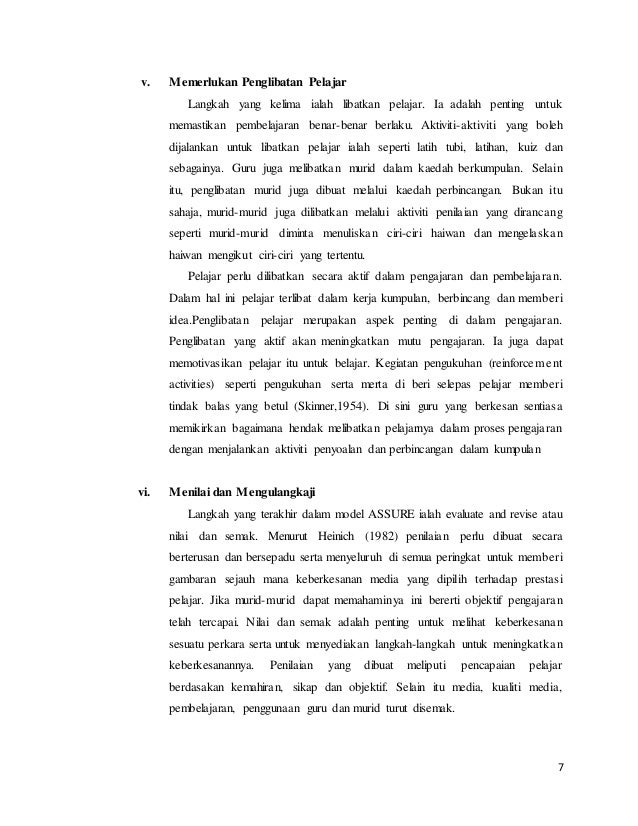 v. Memerlukan Penglibatan Pelajar

Langkah yang kelima ialah libatkan pelajar. Ia adalah penting untuk memastikan pembelajaran benar-benar berlaku. Aktiviti-aktiviti yang boleh dijalankan untuk libatkan pelajar ialah seperti latih tubi, latihan, kuiz dan sebagainya. Guru juga melibatkan murid dalam kaedah berkumpulan. Selain itu, penglibatan murid juga dibuat melalui kaedah perbincangan. Bukan itu sahaja, murid-murid juga dilibatkan melalui aktiviti penilaian yang dirancang seperti murid-murid diminta menuliskan ciri-ciri haiwan dan mengelaskan haiwan mengikut ciri-ciri yang tertentu.

Pelajar perlu dilibatkan secara aktif dalam pengajaran dan pembelajaran. Dalam hal ini pelajar terlibat dalam kerja kumpulan, berbincang dan memberi idea.Penglibatan pelajar merupakan aspek penting di dalam pengajaran. Penglibatan yang aktif akan meningkatkan mutu pengajaran. Ia juga dapat memotivasikan pelajar itu untuk belajar. Kegiatan pengukuhan (reinforcement activities) seperti pengukuhan serta merta di beri selepas pelajar memberi tindak balas yang betul (Skinner,1954). Di sini guru yang berkesan sentiasa memikirkan bagaimana hendak melibatkan pelajarnya dalam proses pengajaran dengan menjalankan aktiviti penyoalan dan perbincangan dalam kumpulan

vi. Menilai dan Mengulangkaji

Langkah yang terakhir dalam model ASSURE ialah evaluate and revise atau nilai dan semak. Menurut Heinich (1982) penilaian perlu dibuat secara berterusan dan bersepadu serta menyeluruh di semua peringkat untuk memberi gambaran sejauh mana keberkesanan media yang dipilih terhadap prestasi pelajar. Jika murid-murid dapat memahaminya ini bererti objektif pengajaran telah tercapai. Nilai dan semak adalah penting untuk melihat keberkesanan sesuatu perkara serta untuk menyediakan langkah-langkah untuk meningkatkan keberkesanannya. Penilaian yang dibuat meliputi pencapaian pelajar berdasakan kemahiran, sikap dan objektif. Selain itu media, kualiti media, pembelajaran, penggunaan guru dan murid turut disemak.

7